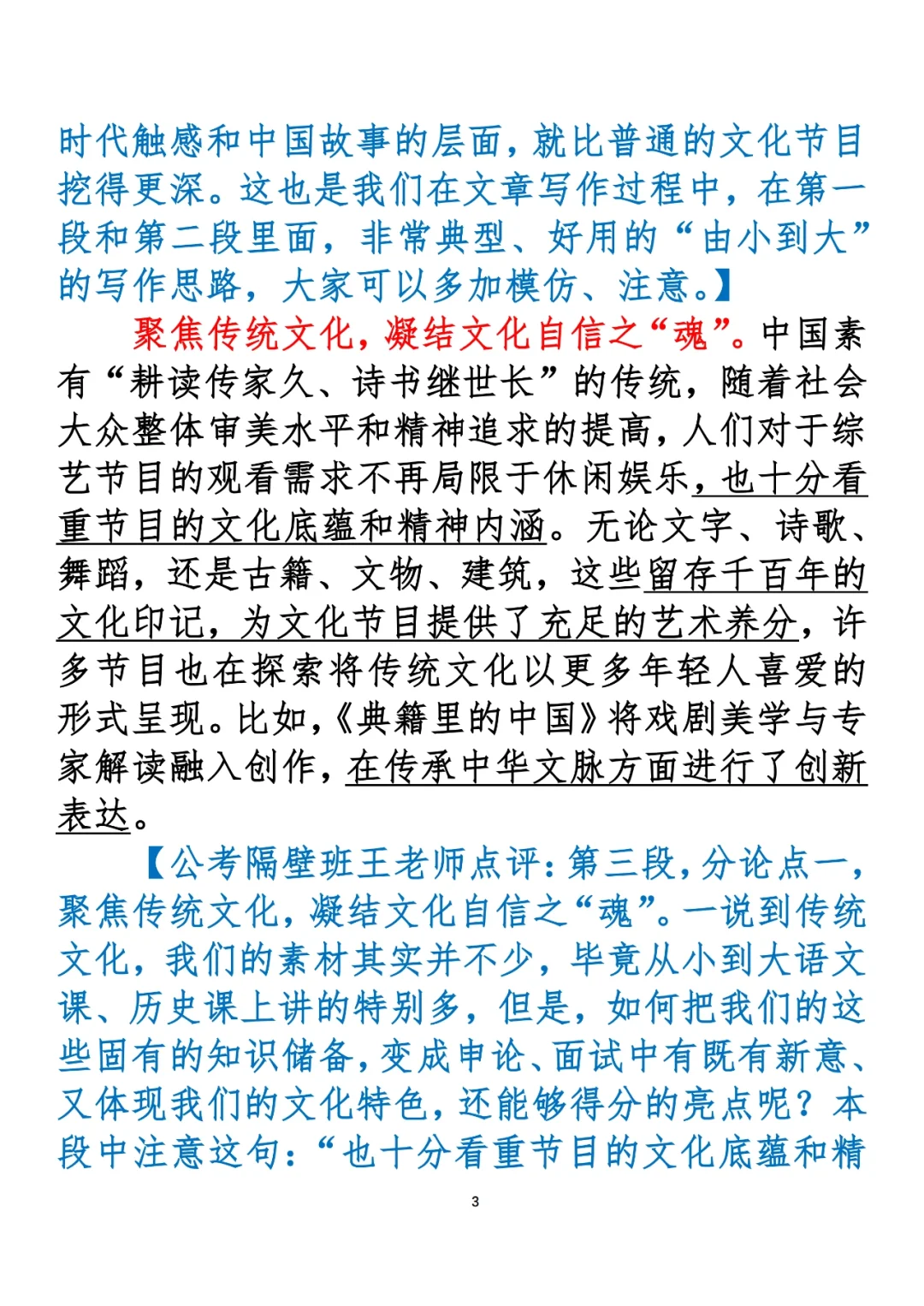 时代触感和中国故事的层面，就比普通的文化节目挖得更深。这也是我们在文章写作过程中，在第一段和第二段里面，非常典型、好用的“由小到大”的写作思路，大家可以多加模仿、注意。】

聚焦传统文化，凝结文化自信之“魂”。中国素有“耕读传家久、诗书继世长”的传统，随着社会大众整体审美水平和精神追求的提高，人们对于综艺节目的观看需求不再局限于休闲娱乐，也十分看重节目的文化底蕴和精神内涵。无论文字、诗歌、舞蹈，还是古籍、文物、建筑，这些留存千百年的文化印记，为文化节目提供了充足的艺术养分，许多节目也在探索将传统文化以更多年轻人喜爱的形式呈现。比如，《典籍里的中国》将戏剧美学与专家解读融入创作，在传承中华文脉方面进行了创新表达。

【公考隔壁班王老师点评：第三段，分论点一，聚焦传统文化，凝结文化自信之“魂”。一说到传统文化，我们的素材其实并不少，毕竟从小到大语文课、历史课上讲的特别多，但是，如何把我们的这些固有的知识储备，变成申论、面试中有既有新意、又体现我们的文化特色，还能够得分的亮点呢？本段中注意这句：“也十分看重节目的文化底蕴和精

3